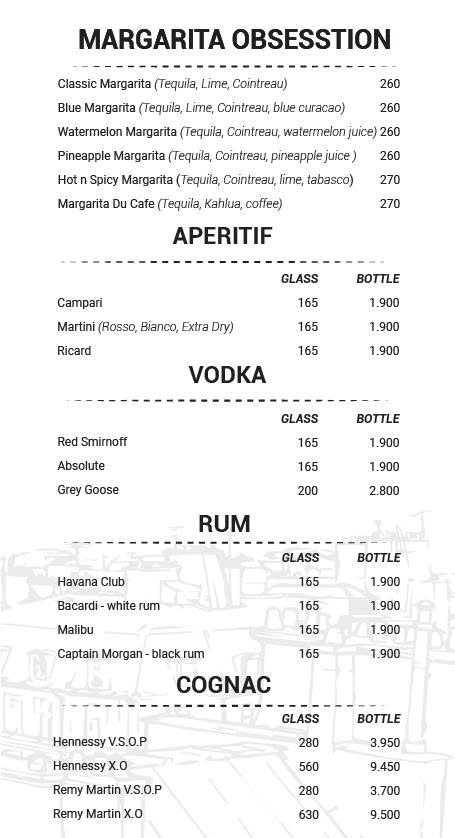 MARGARITA OBSESSTION

Classic Margarita (Tequila, Lime, Cointreau) 260

Blue Margarita (Tequila, Lime, Cointreau, blue curacao) 260

Watermelon Margarita (Tequila, Cointreau, watermelon juice) 260

Pineapple Margarita (Tequila, Cointreau, pineapple juice ) 260

Hot n Spicy Margarita (Tequila, Cointreau, lime, tabasco) 270

Margarita Du Cafe (Tequila, Kahlua, coffee) 270

APERITIF

| | GLASS | BOTTLE |
|---|---|---|
| Campari | 165 | 1.900 |
| Martini (Rosso, Bianco, Extra Dry) | 165 | 1.900 |
| Ricard | 165 | 1.900 |

VODKA

| | GLASS | BOTTLE |
|---|---|---|
| Red Smirnoff | 165 | 1.900 |
| Absolute | 165 | 1.900 |
| Grey Goose | 200 | 2.800 |

RUM

| | GLASS | BOTTLE |
|---|---|---|
| Havana Club | 165 | 1.900 |
| Bacardi - white rum | 165 | 1.900 |
| Malibu | 165 | 1.900 |
| Captain Morgan - black rum | 165 | 1.900 |

COGNAC

| | GLASS | BOTTLE |
|---|---|---|
| Hennessy V.S.O.P | 280 | 3.950 |
| Hennessy X.O | 560 | 9.450 |
| Remy Martin V.S.O.P | 280 | 3.700 |
| Remy Martin X.O | 630 | 9.500 |